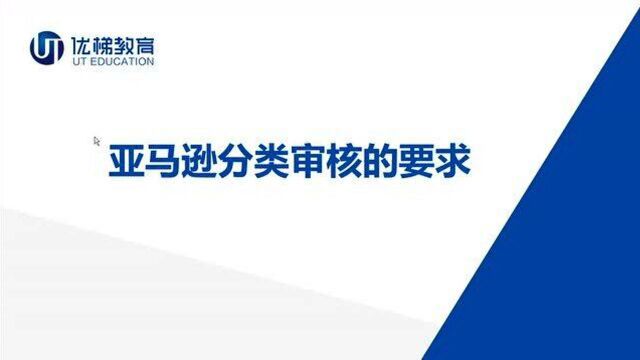 UT 优梯教育
UT EDUCATION

亚马逊分类审核的要求